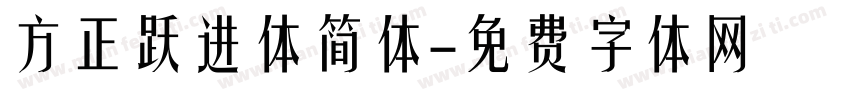 方正跃进体简体-免费字体网